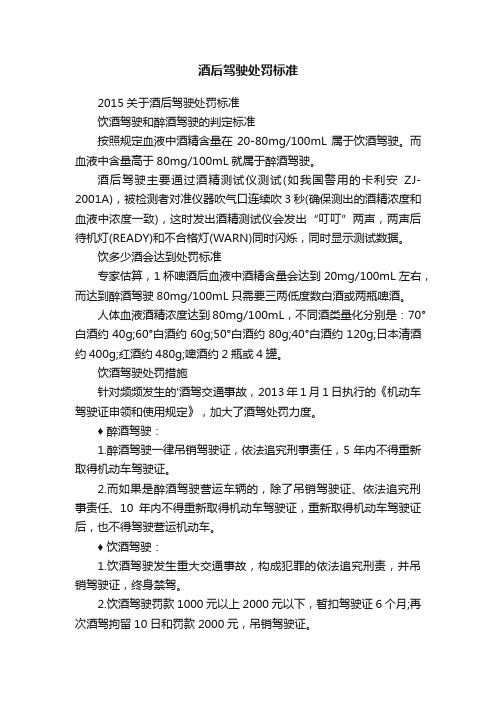 酒后驾驶处罚标准

2015 关于酒后驾驶处罚标准

饮酒驾驶和醉酒驾驶的判定标准

按照规定血液中酒精含量在 20-80mg/100mL 属于饮酒驾驶。而血液中含量高于 80mg/100mL 就属于醉酒驾驶。

酒后驾驶主要通过酒精测试仪测试(如我国警用的卡利安 ZJ-2001A)，被检测者对准仪器吹气口连续吹 3 秒(确保测出的酒精浓度和血液中浓度一致)，这时发出酒精测试仪会发出“叮叮”两声，两声后待机灯(READY)和不合格灯(WARN)同时闪烁，同时显示测试数据。

饮多少酒会达到处罚标准

专家估算，1 杯啤酒后血液中酒精含量会达到 20mg/100mL 左右，而达到醉酒驾驶 80mg/100mL 只需要三两低度数白酒或两瓶啤酒。

人体血液酒精浓度达到 80mg/100mL，不同酒类量化分别是：70°白酒约 40g;60°白酒约 60g;50°白酒约 80g;40°白酒约 120g;日本清酒约 400g;红酒约 480g;啤酒约 2 瓶或 4 罐。

饮酒驾驶处罚措施

针对频频发生的'酒驾交通事故，2013 年 1 月 1 日执行的《机动车驾驶证申领和使用规定》，加大了酒驾处罚力度。

♦ 醉酒驾驶：

1.醉酒驾驶一律吊销驾驶证，依法追究刑事责任，5 年内不得重新取得机动车驾驶证。

2.而如果是醉酒驾驶营运车辆的，除了吊销驾驶证、依法追究刑事责任、10 年内不得重新取得机动车驾驶证，重新取得机动车驾驶证后，也不得驾驶营运机动车。

♦ 饮酒驾驶：

1.饮酒驾驶发生重大交通事故，构成犯罪的依法追究刑责，并吊销驾驶证，终身禁驾。

2.饮酒驾驶罚款 1000 元以上 2000 元以下，暂扣驾驶证 6 个月;再次酒驾拘留 10 日和罚款 2000 元，吊销驾驶证。